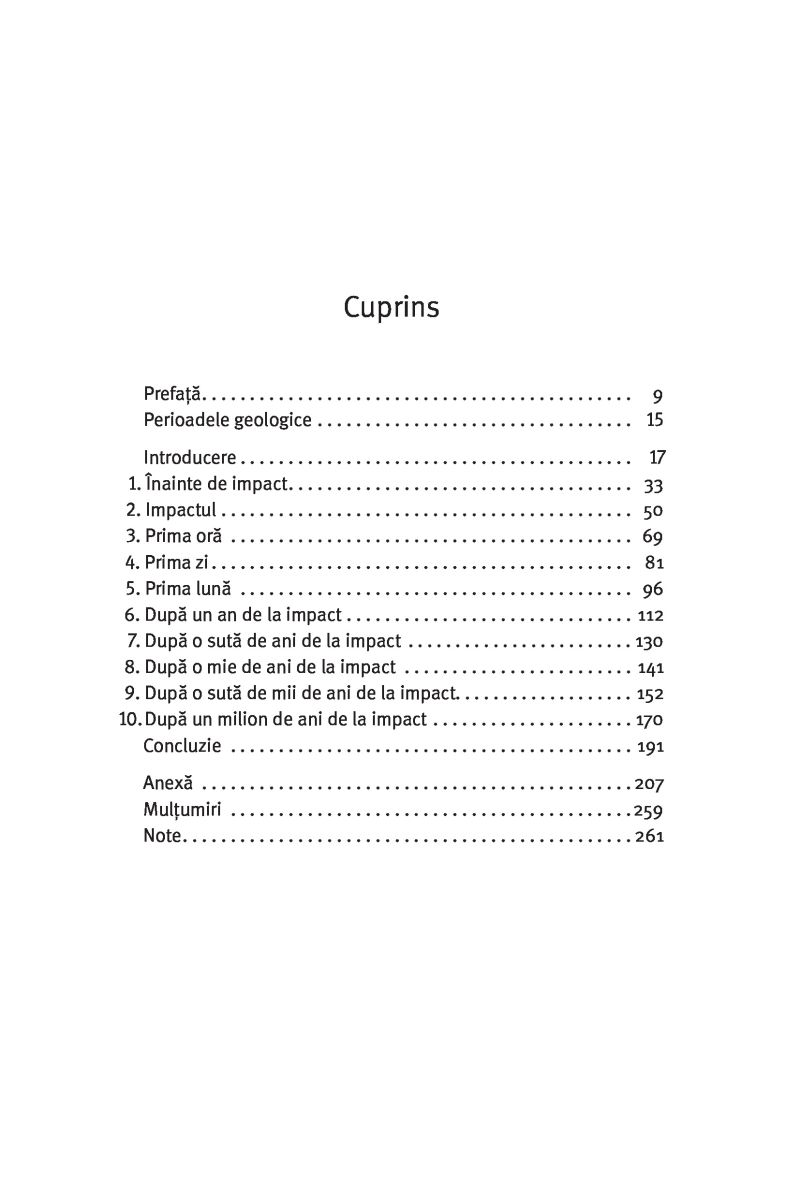 Cuprins

Prefață 9
Perioadele geologice 15

Introducere 17
1. Înainte de impact 33
2. Impactul 50
3. Prima oră 69
4. Prima zi 81
5. Prima lună 96
6. După un an de la impact 112
7. După o sută de ani de la impact 130
8. După o mie de ani de la impact 141
9. După o sută de mii de ani de la impact 152
10. După un milion de ani de la impact 170
Concluzie 191

Anexă 207
Mulțumiri 259
Note 261